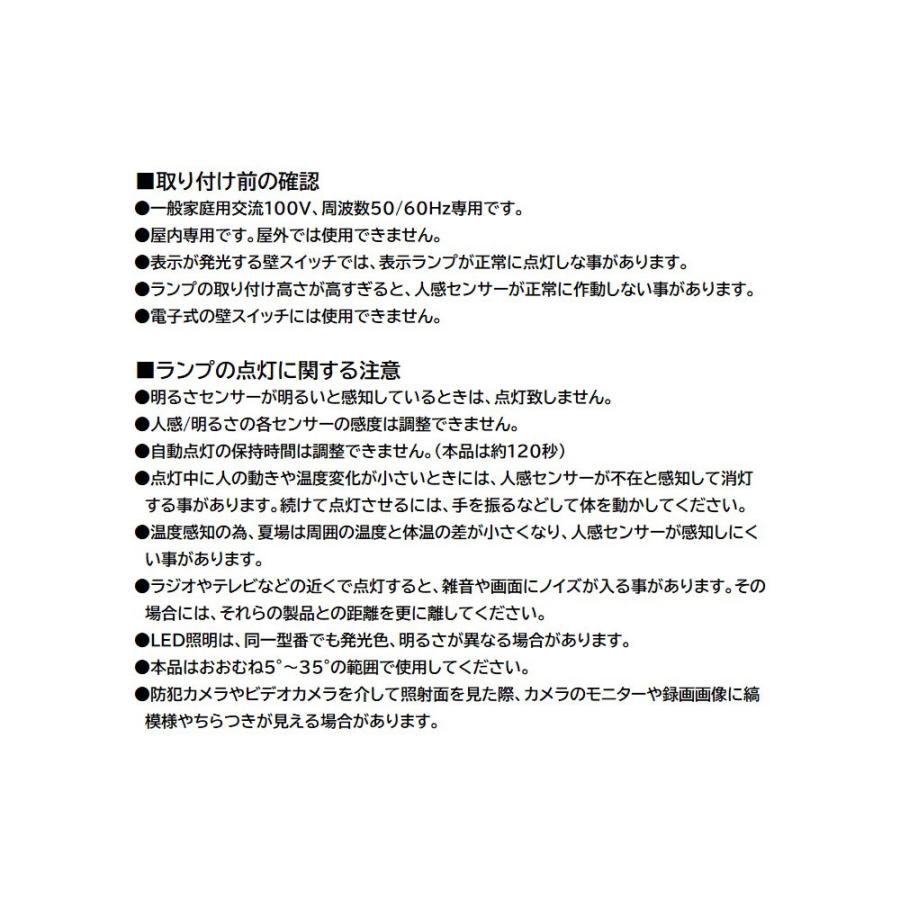 ■取り付け前の確認
●一般家庭用交流100V、周波数50/60Hz専用です。
●屋内専用です。屋外では使用できません。
●表示が発光する壁スイッチでは、表示ランプが正常に点灯しな事があります。
●ランプの取り付け高さが高すぎると、人感センサーが正常に作動しない事があります。
●電子式の壁スイッチには使用できません。

■ランプの点灯に関する注意
●明るさセンサーが明るいと感知しているときは、点灯致しません。
●人感/明るさの各センサーの感度は調整できません。
●自動点灯の保持時間は調整できません。（本品は約120秒）
●点灯中に人の動きや温度変化が小さいときには、人感センサーが不在と感知して消灯する事があります。続けて点灯させるには、手を振るなどして体を動かしてください。
●温度感知の為、夏場は周囲の温度と体温の差が小さくなり、人感センサーが感知しにくい事があります。
●ラジオやテレビなどの近くで点灯すると、雑音や画面にノイズが入る事があります。その場合には、それらの製品との距離を更に離してください。
●LED照明は、同一型番でも発光色、明るさが異なる場合があります。
●本品はおおむね5°～35°の範囲で使用してください。
●防犯カメラやビデオカメラを介して照射面を見た際、カメラのモニターや録画画像に縞模様やちらつきが見える場合があります。